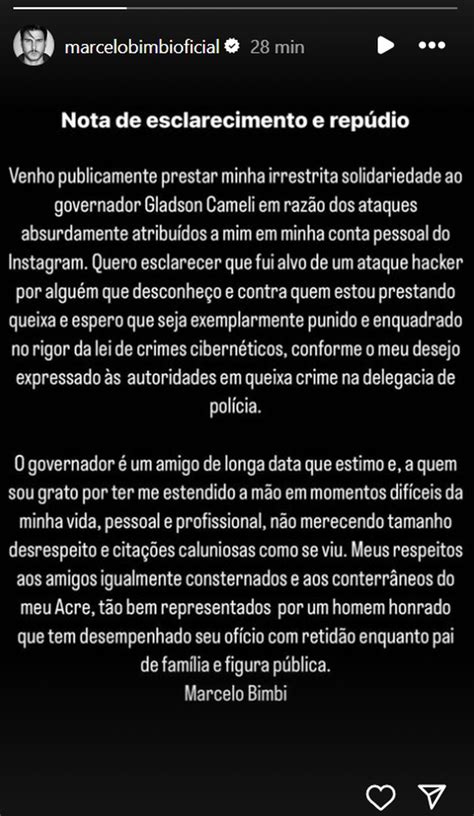 marcelobimbioficial 28 min

Nota de esclarecimento e repúdio

Venho publicamente prestar minha irrestrita solidariedade ao governador Gladson Cameli em razão dos ataques absurdamente atribuídos a mim em minha conta pessoal do Instagram. Quero esclarecer que fui alvo de um ataque hacker por alguém que desconheço e contra quem estou prestando queixa e espero que seja exemplarmente punido e enquadrado no rigor da lei de crimes cibernéticos, conforme o meu desejo expressado às autoridades em queixa crime na delegacia de polícia.

O governador é um amigo de longa data que estimo e, a quem sou grato por ter me estendido a mão em momentos difíceis da minha vida, pessoal e profissional, não merecendo tamanho desrespeito e citações caluniosas como se viu. Meus respeitos aos amigos igualmente consternados e aos conterrâneos do meu Acre, tão bem representados por um homem honrado que tem desempenhado seu ofício com retidão enquanto pai de família e figura pública.
Marcelo Bimbi